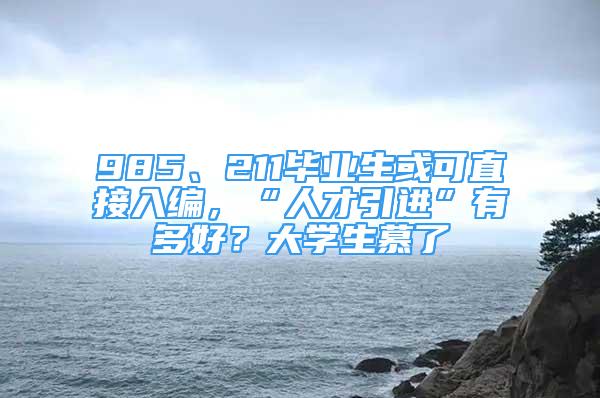 985、211毕业生或可直接入编，“人才引进”有多好？大学生慕了